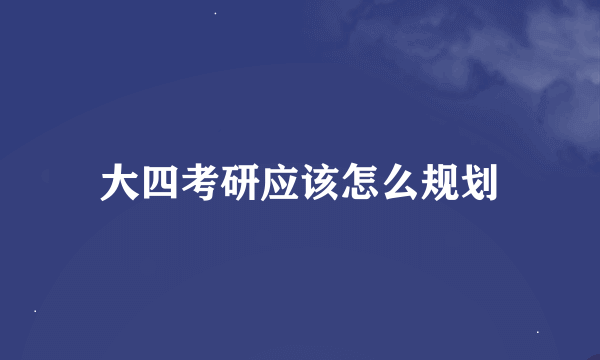 大四考研应该怎么规划